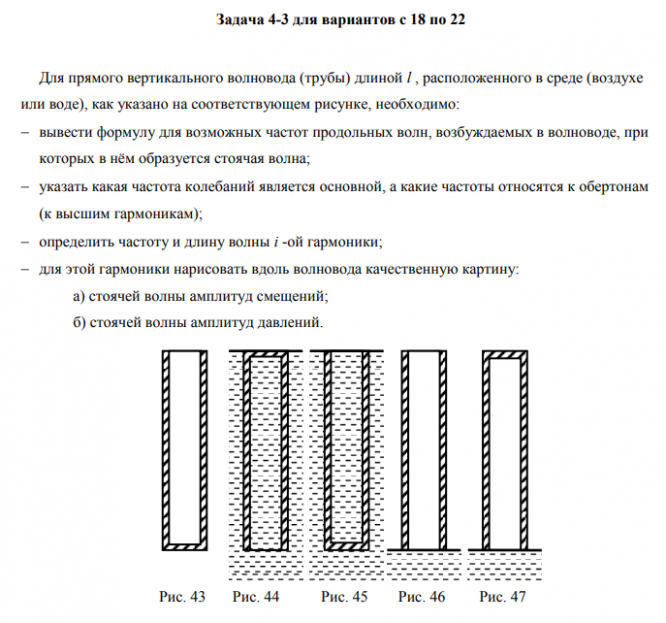 Задача 4-3 для вариантов с 18 по 22

Для прямого вертикального волновода (трубы) длиной $l$ , расположенного в среде (воздухе или воде), как указано на соответствующем рисунке, необходимо:

– вывести формулу для возможных частот продольных волн, возбуждаемых в волноводе, при которых в нём образуется стоячая волна;

– указать какая частота колебаний является основной, а какие частоты относятся к обертонам (к высшим гармоникам);

– определить частоту и длину волны $i$ -ой гармоники;

– для этой гармоники нарисовать вдоль волновода качественную картину:

а) стоячей волны амплитуд смещений;

б) стоячей волны амплитуд давлений.

Рис. 43 Рис. 44 Рис. 45 Рис. 46 Рис. 47